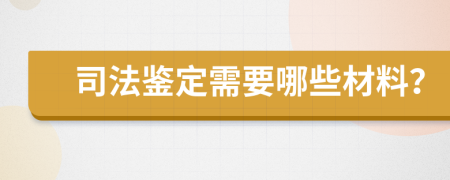 司法鉴定需要哪些材料?